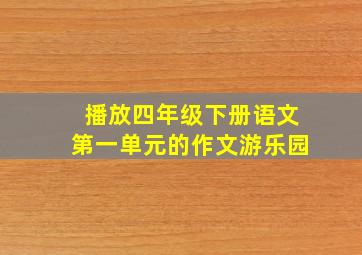 播放四年级下册语文
第一单元的作文游乐园